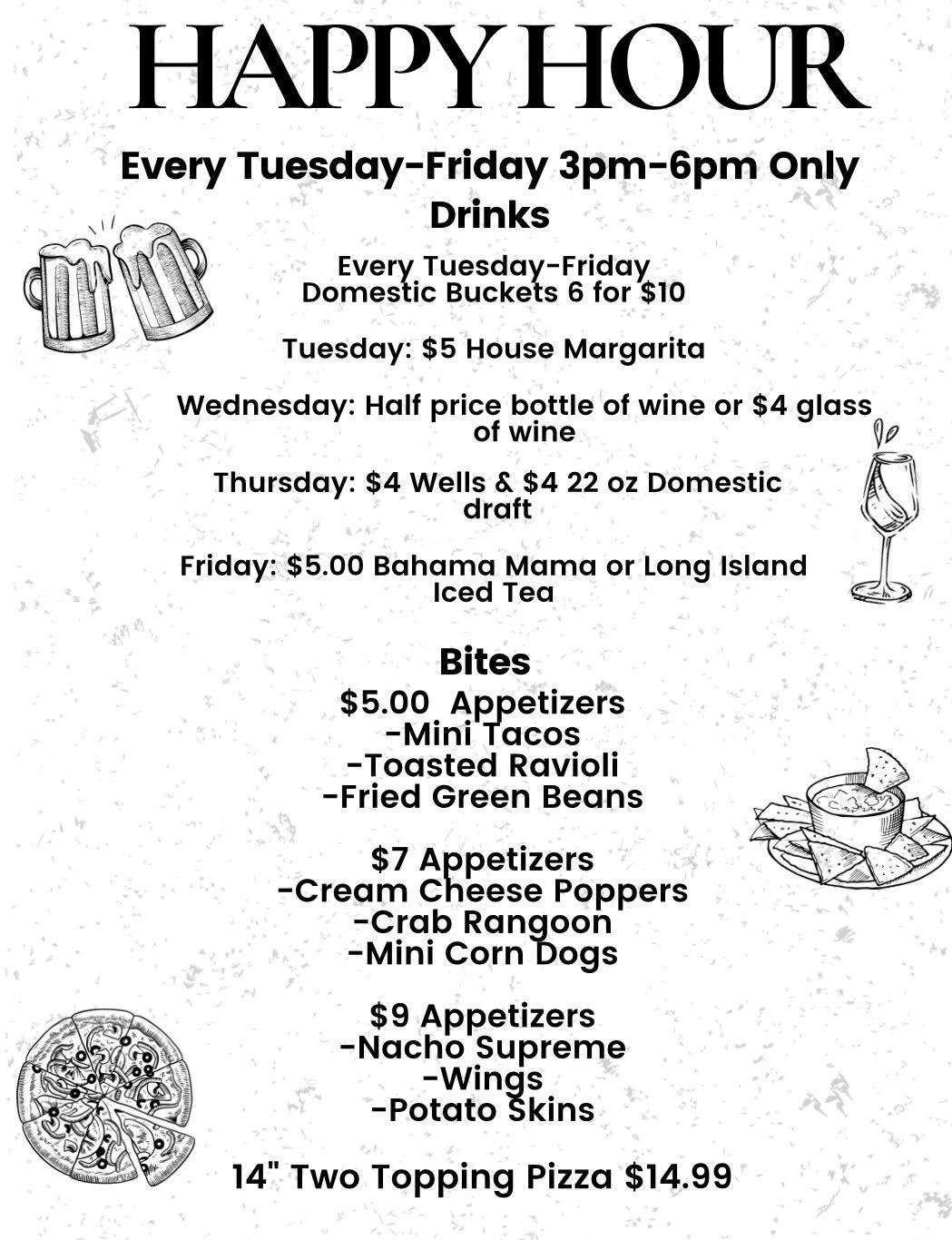 HAPPY HOUR

Every Tuesday-Friday 3pm-6pm Only

Drinks

Every Tuesday-Friday
Domestic Buckets 6 for $10

Tuesday: $5 House Margarita

Wednesday: Half price bottle of wine or $4 glass of wine

Thursday: $4 Wells & $4 22 oz Domestic draft

Friday: $5.00 Bahama Mama or Long Island Iced Tea

Bites

$5.00 Appetizers
-Mini Tacos
-Toasted Ravioli
-Fried Green Beans

$7 Appetizers
-Cream Cheese Poppers
-Crab Rangoon
-Mini Corn Dogs

$9 Appetizers
-Nacho Supreme
-Wings
-Potato Skins

14" Two Topping Pizza $14.99